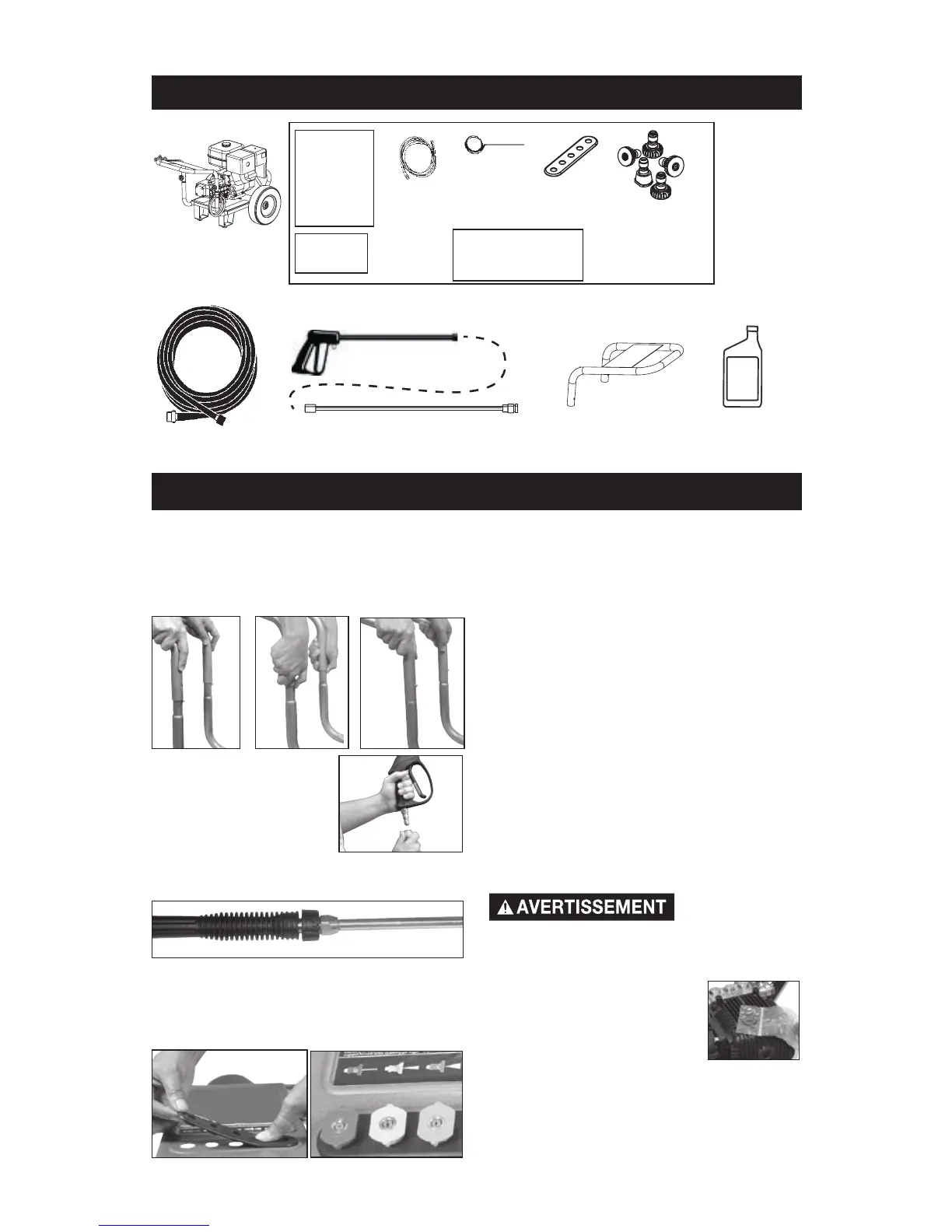 AVERTISSEMENT